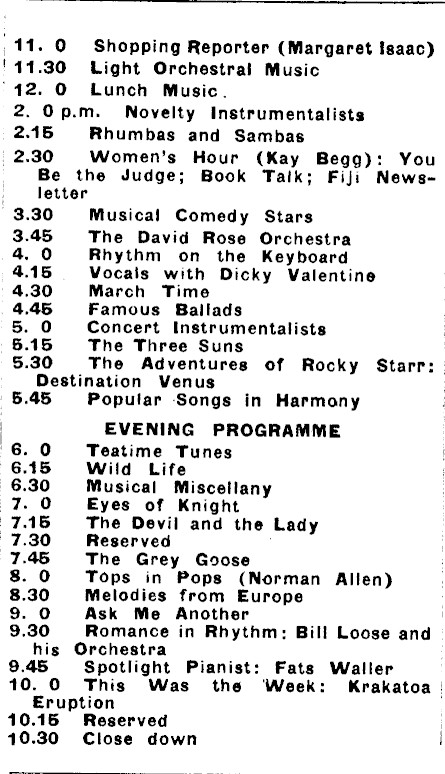 11. 0 Shopping Reporter (Margaret Isaac)
11.30 Light Orchestral Music
12. 0 Lunch Music.
2. 0 p.m. Novelty Instrumentalists
2.15 Rhumbas and Sambas
2.30 Women's Hour (Kay Begg): You Be the Judge; Book Talk; Fiji Newsletter
3.30 Musical Comedy Stars
3.45 The David Rose Orchestra
4. 0 Rhythm on the Keyboard
4.15 Vocals with Dicky Valentine
4.30 March Time
4.45 Famous Ballads
5. 0 Concert Instrumentalists
5.15 The Three Suns
5.30 The Adventures of Rocky Starr: Destination Venus
5.45 Popular Songs in Harmony

EVENING PROGRAMME

6. 0 Teatime Tunes
6.15 Wild Life
6.30 Musical Miscellany
7. 0 Eyes of Knight
7.15 The Devil and the Lady
7.30 Reserved
7.45 The Grey Goose
8. 0 Tops in Pops (Norman Allen)
8.30 Melodies from Europe
9. 0 Ask Me Another
9.30 Romance in Rhythm: Bill Loose and his Orchestra
9.45 Spotlight Pianist: Fats Waller
10. 0 This Was the Week: Krakatoa Eruption
10.15 Reserved
10.30 Close down